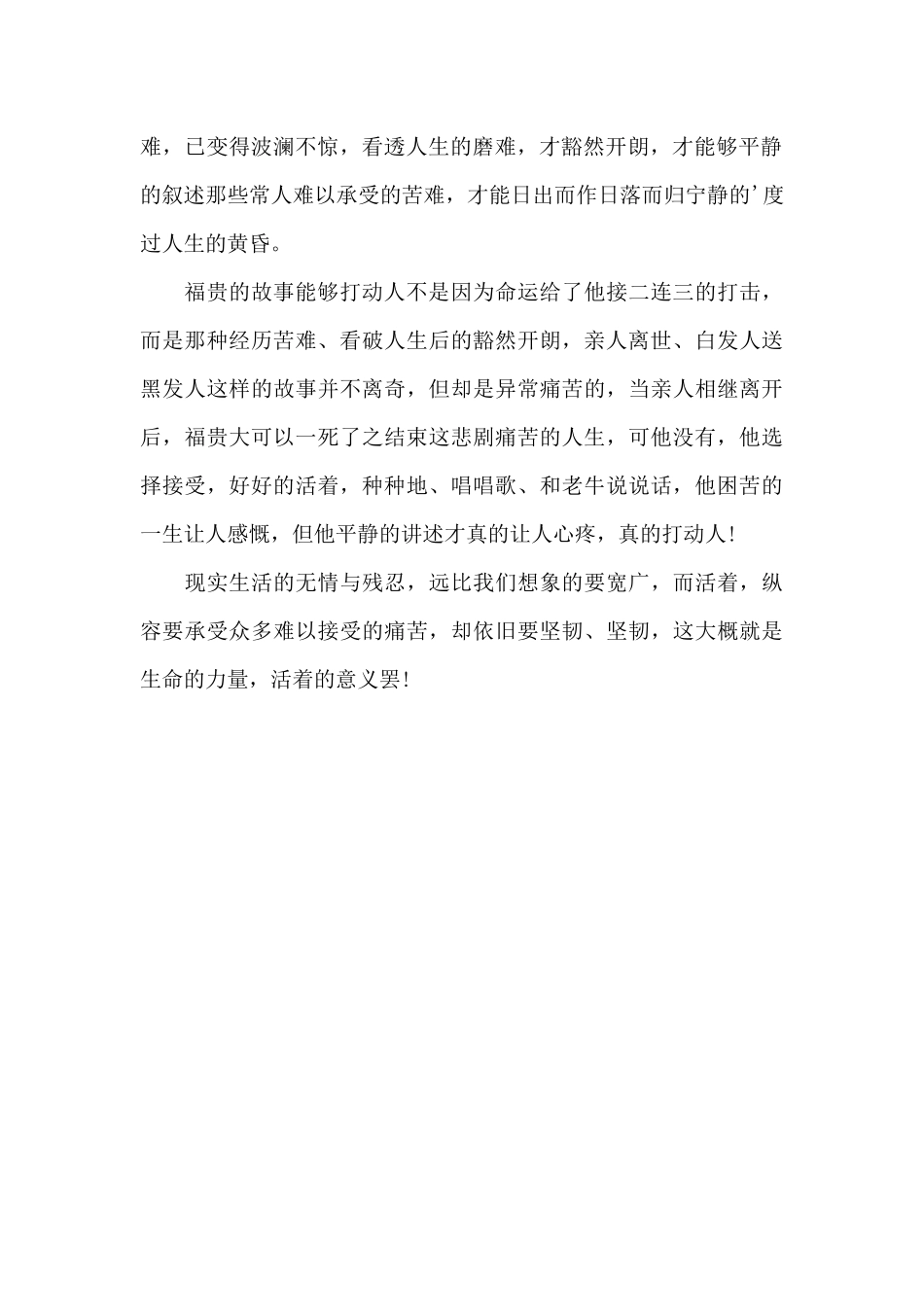 难，已变得波澜不惊，看透人生的磨难，才豁然开朗，才能够平静的叙述那些常人难以承受的苦难，才能日出而作日落而归宁静的’度过人生的黄昏。

福贵的故事能够打动人不是因为命运给了他接二连三的打击，而是那种经历苦难、看破人生后的豁然开朗，亲人离世、白发人送黑发人这样的故事并不离奇，但却是异常痛苦的，当亲人相继离开后，福贵大可以一死了之结束这悲剧痛苦的人生，可他没有，他选择接受，好好的活着，种种地、唱唱歌、和老牛说说话，他困苦的一生让人感慨，但他平静的讲述才真的让人心疼，真的打动人!

现实生活的无情与残忍，远比我们想象的要宽广，而活着，纵容要承受众多难以接受的痛苦，却依旧要坚韧、坚韧，这大概就是生命的力量，活着的意义罢!